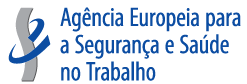 Agência Europeia para a Segurança e Saúde no Trabalho